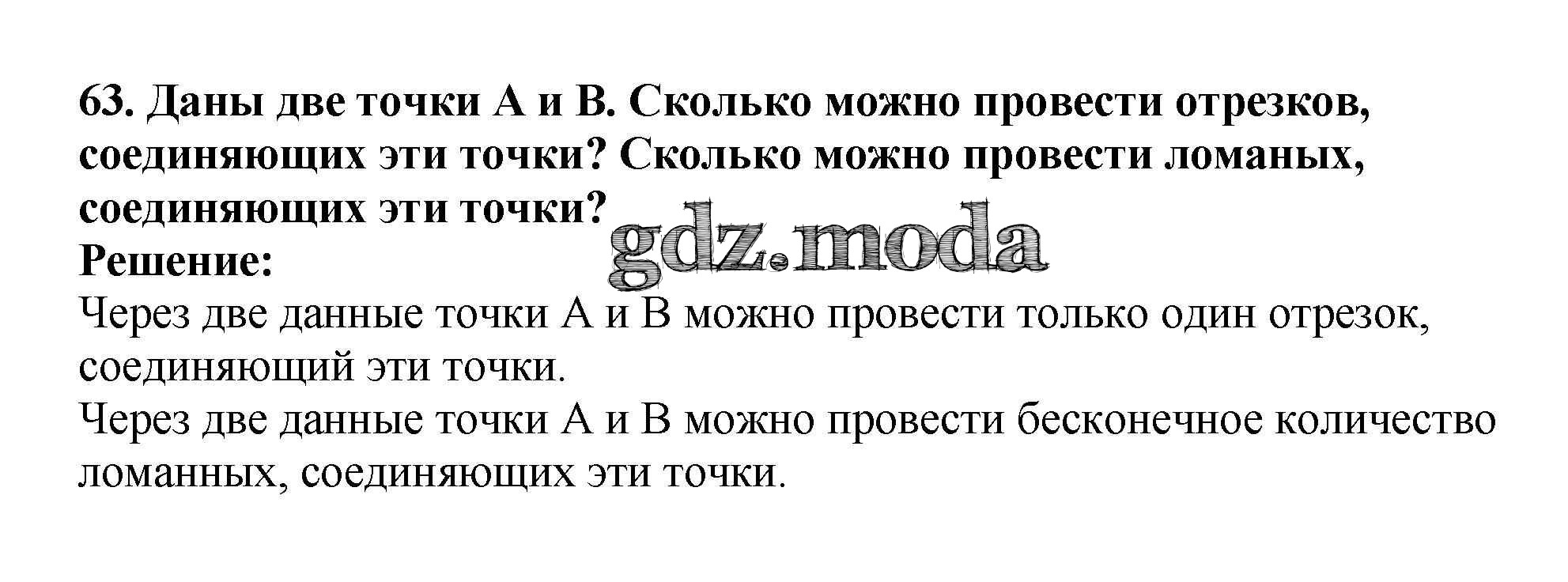 63. Даны две точки А и В. Сколько можно провести отрезков, соединяющих эти точки? Сколько можно провести ломаных, соединяющих эти точки?

Решение:

Через две данные точки А и В можно провести только один отрезок, соединяющий эти точки.

Через две данные точки А и В можно провести бесконечное количество ломанных, соединяющих эти точки.

gdz.moda